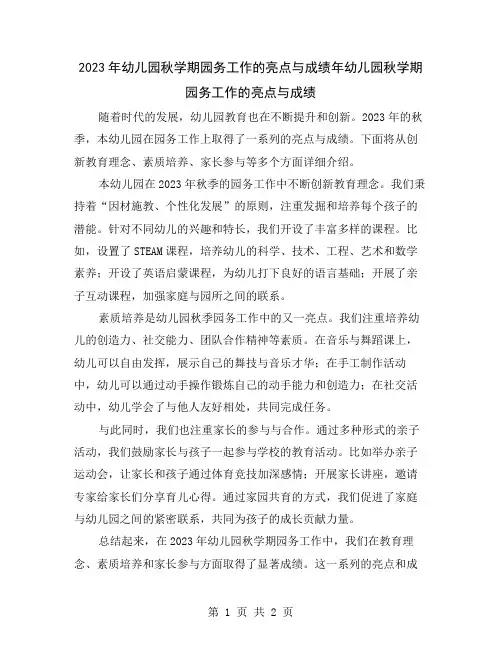 2023年幼儿园秋学期园务工作的亮点与成绩年幼儿园秋学期园务工作的亮点与成绩

随着时代的发展，幼儿园教育也在不断提升和创新。2023年的秋季，本幼儿园在园务工作上取得了一系列的亮点与成绩。下面将从创新教育理念、素质培养、家长参与等多个方面详细介绍。

本幼儿园在2023年秋季的园务工作中不断创新教育理念。我们秉持着“因材施教、个性化发展”的原则，注重发掘和培养每个孩子的潜能。针对不同幼儿的兴趣和特长，我们开设了丰富多样的课程。比如，设置了STEAM课程，培养幼儿的科学、技术、工程、艺术和数学素养；开设了英语启蒙课程，为幼儿打下良好的语言基础；开展了亲子互动课程，加强家庭与园所之间的联系。

素质培养是幼儿园秋季园务工作中的又一亮点。我们注重培养幼儿的创造力、社交能力、团队合作精神等素质。在音乐与舞蹈课上，幼儿可以自由发挥，展示自己的舞技与音乐才华；在手工制作活动中，幼儿可以通过动手操作锻炼自己的动手能力和创造力；在社交活动中，幼儿学会了与他人友好相处，共同完成任务。

与此同时，我们也注重家长的参与与合作。通过多种形式的亲子活动，我们鼓励家长与孩子一起参与学校的教育活动。比如举办亲子运动会，让家长和孩子通过体育竞技加深感情；开展家长讲座，邀请专家给家长们分享育儿心得。通过家园共育的方式，我们促进了家庭与幼儿园之间的紧密联系，共同为孩子的成长贡献力量。

总结起来，在2023年幼儿园秋学期园务工作中，我们在教育理念、素质培养和家长参与方面取得了显著成绩。这一系列的亮点和成

第 1 页 共 2 页